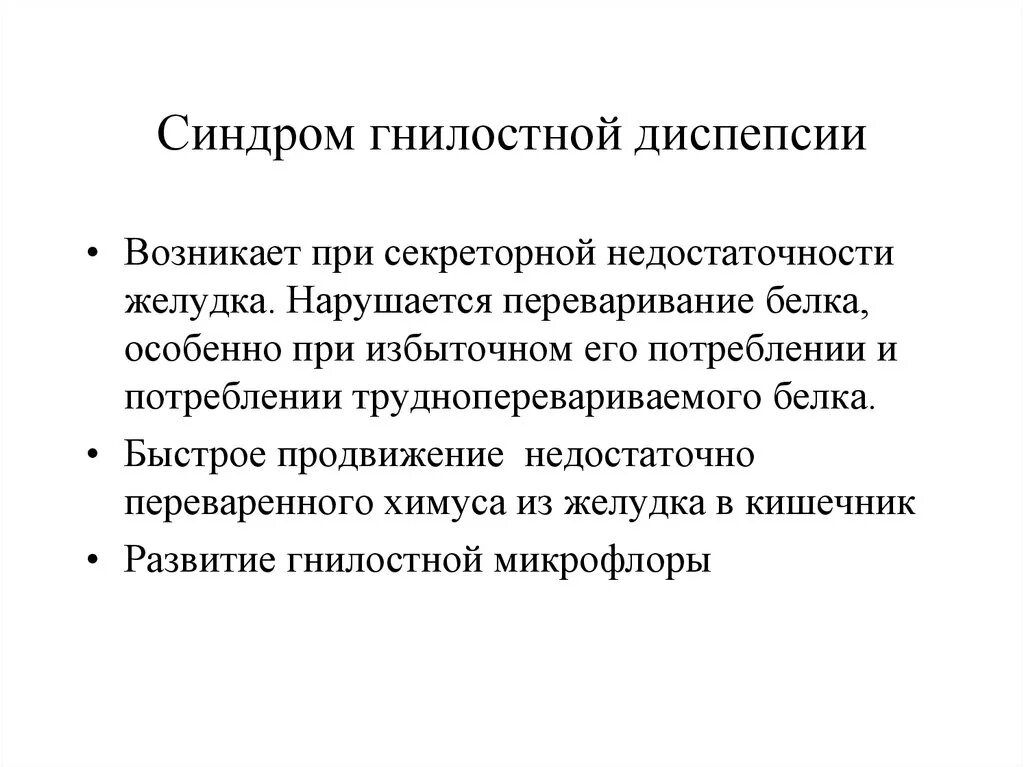 Синдром гнилостной диспепсии

• Возникает при секреторной недостаточности желудка. Нарушается переваривание белка, особенно при избыточном его потреблении и потреблении трудноперевариваемого белка.

• Быстрое продвижение  недостаточно переваренного химуса из желудка в кишечник

• Развитие гнилостной микрофлоры